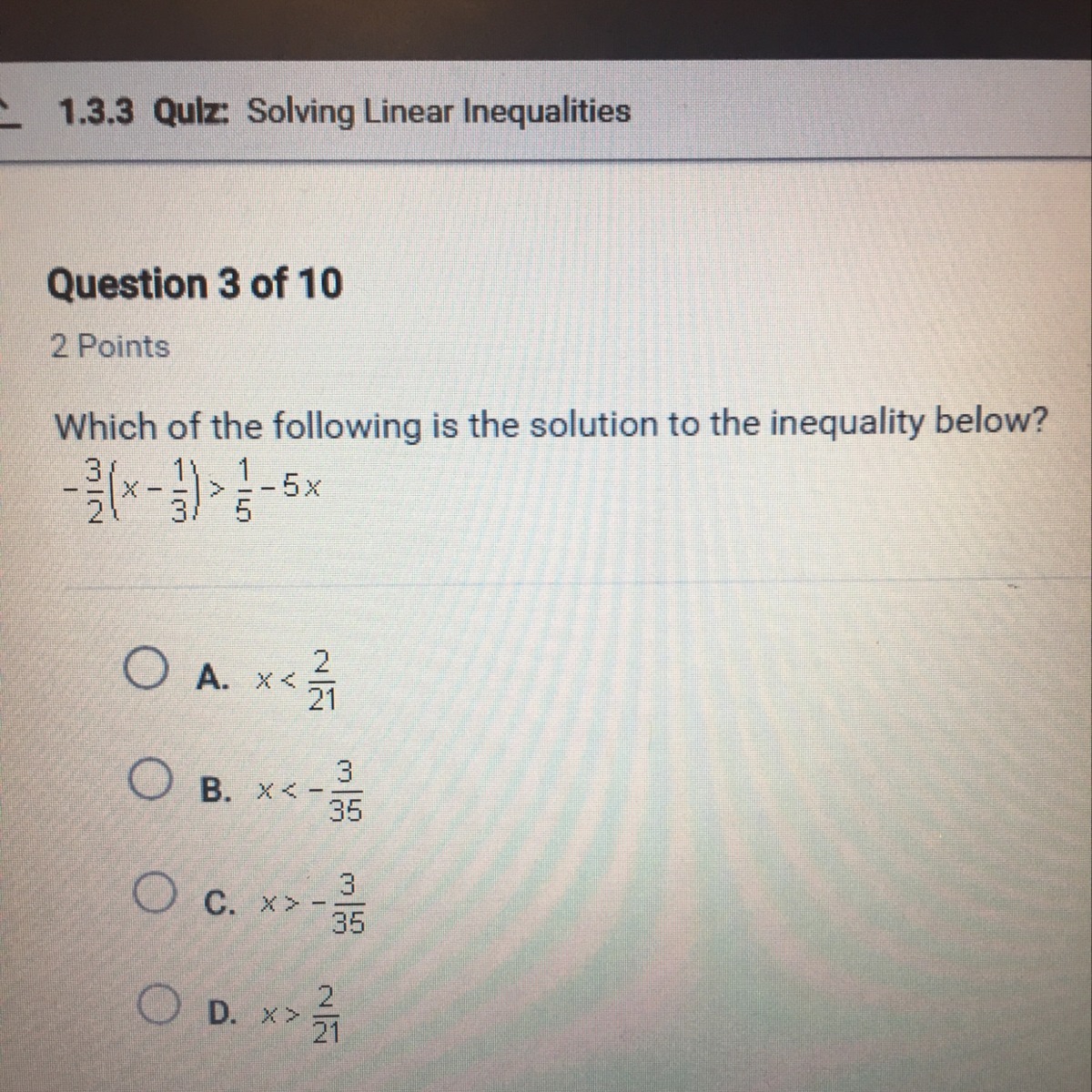 1.3.3 Quiz: Solving Linear Inequalities

Question 3 of 10

2 Points

Which of the following is the solution to the inequality below?

$-\frac{3}{2}\left(x-\frac{1}{3}\right)>\frac{1}{5}-5x$

A. $x<\frac{2}{21}$

B. $x<-\frac{3}{35}$

C. $x>-\frac{3}{35}$

D. $x>\frac{2}{21}$